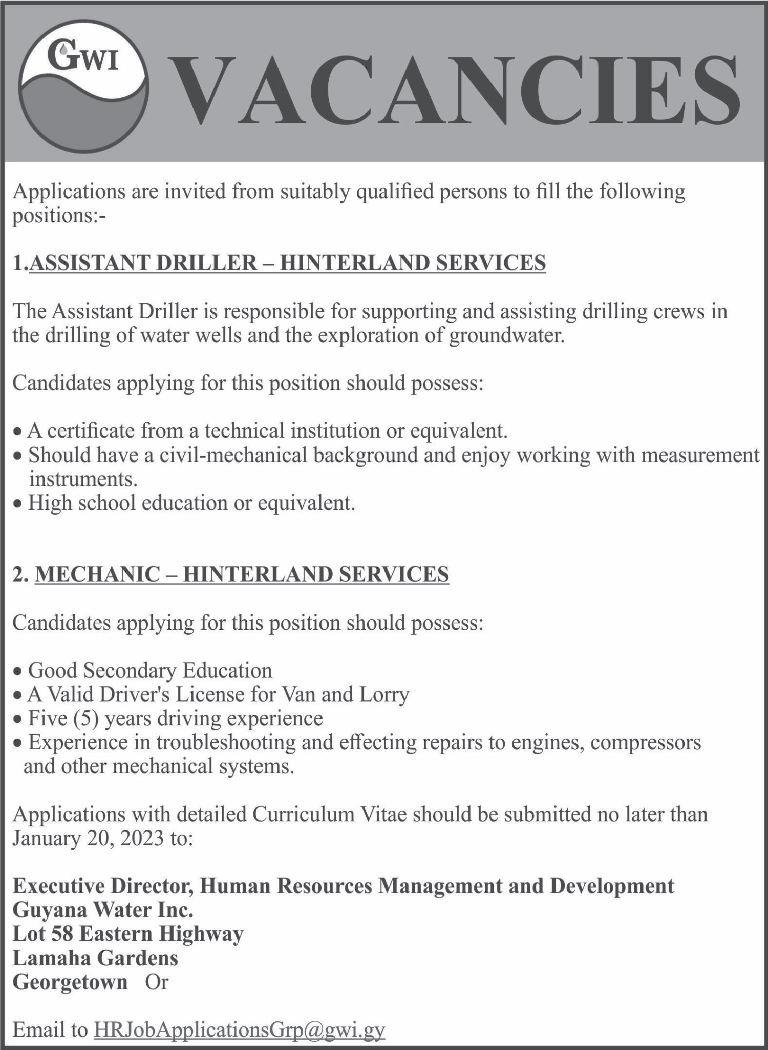 GWI

VACANCIES

Applications are invited from suitably qualified persons to fill the following positions:-

1.ASSISTANT DRILLER – HINTERLAND SERVICES

The Assistant Driller is responsible for supporting and assisting drilling crews in the drilling of water wells and the exploration of groundwater.

Candidates applying for this position should possess:

• A certificate from a technical institution or equivalent.
• Should have a civil-mechanical background and enjoy working with measurement instruments.
• High school education or equivalent.

2. MECHANIC – HINTERLAND SERVICES

Candidates applying for this position should possess:

• Good Secondary Education
• A Valid Driver's License for Van and Lorry
• Five (5) years driving experience
• Experience in troubleshooting and effecting repairs to engines, compressors and other mechanical systems.

Applications with detailed Curriculum Vitae should be submitted no later than January 20, 2023 to:

Executive Director, Human Resources Management and Development
Guyana Water Inc.
Lot 58 Eastern Highway
Lamaha Gardens
Georgetown Or

Email to HRJobApplicationsGrp@gwi.gy